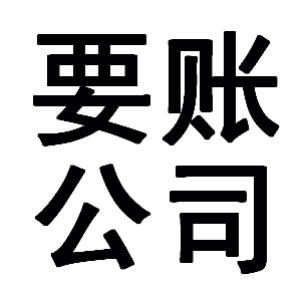 要账
公司